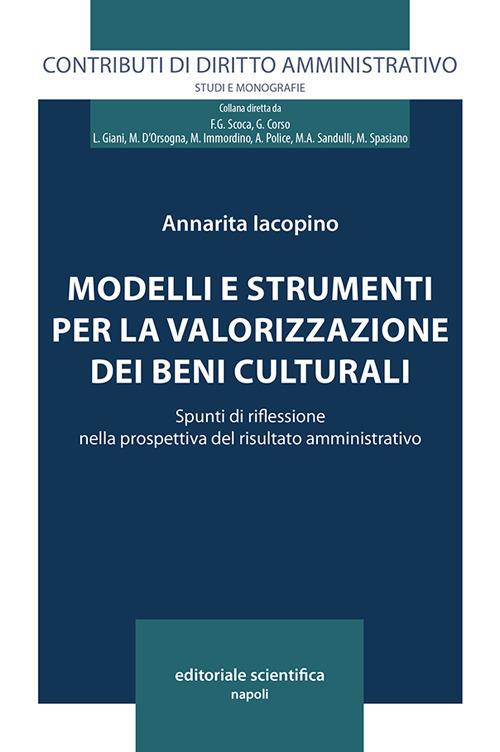 CONTRIBUTI DI DIRITTO AMMINISTRATIVO
STUDI E MONOGRAFIE

Collana diretta da
F.G. Scoca, G. Corso
L. Giani, M. D'Orsogna, M. Immordino, A. Police, M.A. Sandulli, M. Spasiano

Annarita Iacopino

MODELLI E STRUMENTI PER LA VALORIZZAZIONE DEI BENI CULTURALI

Spunti di riflessione nella prospettiva del risultato amministrativo

editoriale scientifica
napoli